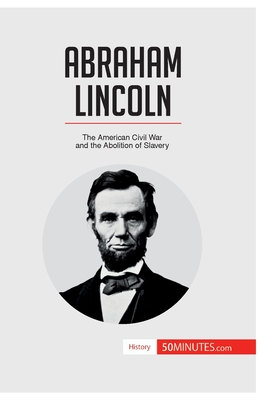 ABRAHAM LINCOLN

The American Civil War and the Abolition of Slavery

History 50MINUTES.com